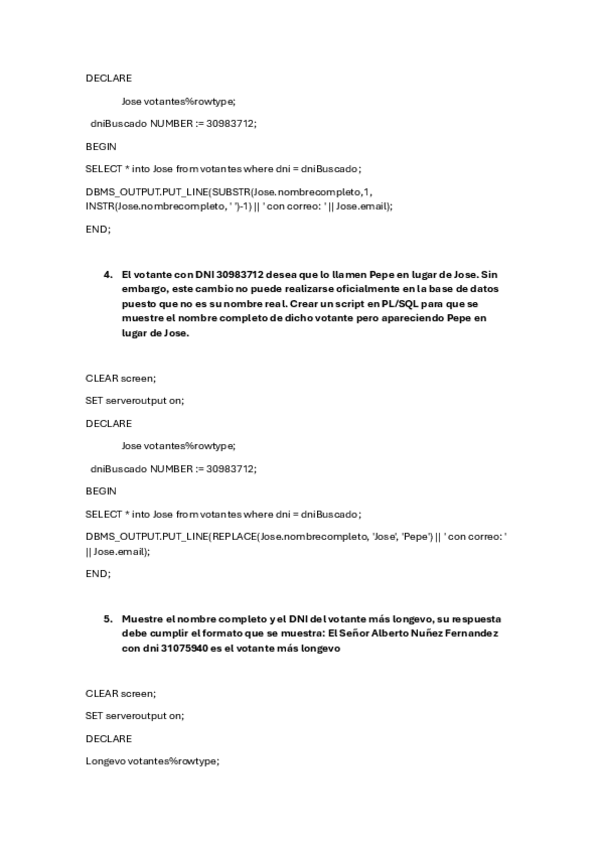 DECLARE

Jose votantes%rowtype;

dniBuscado NUMBER := 30983712;

BEGIN

SELECT * into Jose from votantes where dni = dniBuscado;

DBMS_OUTPUT.PUT_LINE(SUBSTR(Jose.nombrecompleto,1, INSTR(Jose.nombrecompleto, ' ')-1) || ' con correo: ' || Jose.email);

END;

4. El votante con DNI 30983712 desea que lo llamen Pepe en lugar de Jose. Sin embargo, este cambio no puede realizarse oficialmente en la base de datos puesto que no es su nombre real. Crear un script en PL/SQL para que se muestre el nombre completo de dicho votante pero apareciendo Pepe en lugar de Jose.

CLEAR screen;

SET serveroutput on;

DECLARE

Jose votantes%rowtype;

dniBuscado NUMBER := 30983712;

BEGIN

SELECT * into Jose from votantes where dni = dniBuscado;

DBMS_OUTPUT.PUT_LINE(REPLACE(Jose.nombrecompleto, 'Jose', 'Pepe') || ' con correo: ' || Jose.email);

END;

5. Muestre el nombre completo y el DNI del votante más longevo, su respuesta debe cumplir el formato que se muestra: El Señor Alberto Nuñez Fernandez con dni 31075940 es el votante más longevo

CLEAR screen;

SET serveroutput on;

DECLARE

Longevo votantes%rowtype;